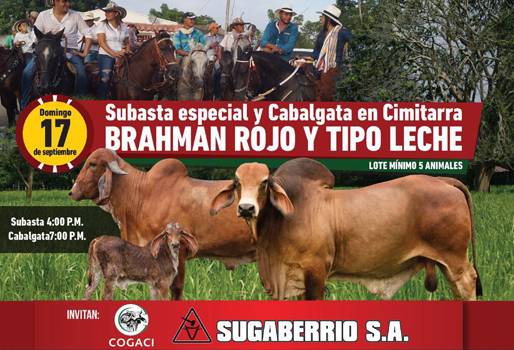 Domingo
17
de septiembre

Subasta especial y Cabalgata en Cimitarra
BRAHMAN ROJO Y TIPO LECHE
LOTE MÍNIMO 5 ANIMALES

Subasta 4:00 P.M.
Cabalgata7:00 P.M.

INVITAN:
COGACI
SUGABERRIO S.A.